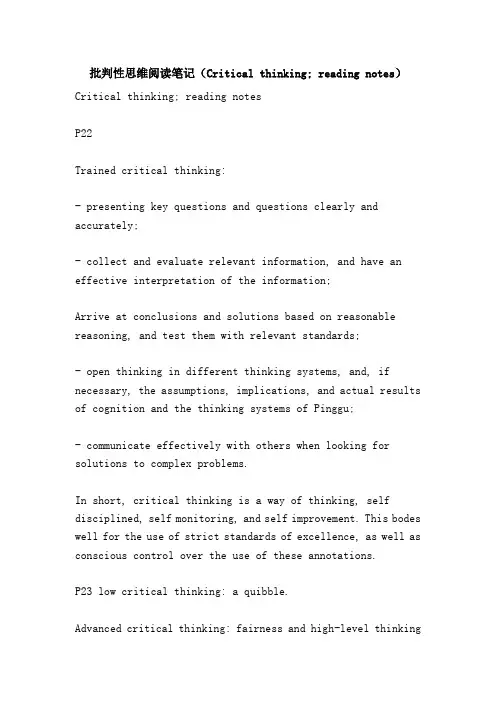 批判性思维阅读笔记（Critical thinking; reading notes）

Critical thinking; reading notes

P22

Trained critical thinking:

- presenting key questions and questions clearly and accurately;

- collect and evaluate relevant information, and have an effective interpretation of the information;

Arrive at conclusions and solutions based on reasonable reasoning, and test them with relevant standards;

- open thinking in different thinking systems, and, if necessary, the assumptions, implications, and actual results of cognition and the thinking systems of Pinggu;

- communicate effectively with others when looking for solutions to complex problems.

In short, critical thinking is a way of thinking, self disciplined, self monitoring, and self improvement. This bodes well for the use of strict standards of excellence, as well as conscious control over the use of these annotations.

P23 low critical thinking: a quibble.

Advanced critical thinking: fairness and high-level thinking